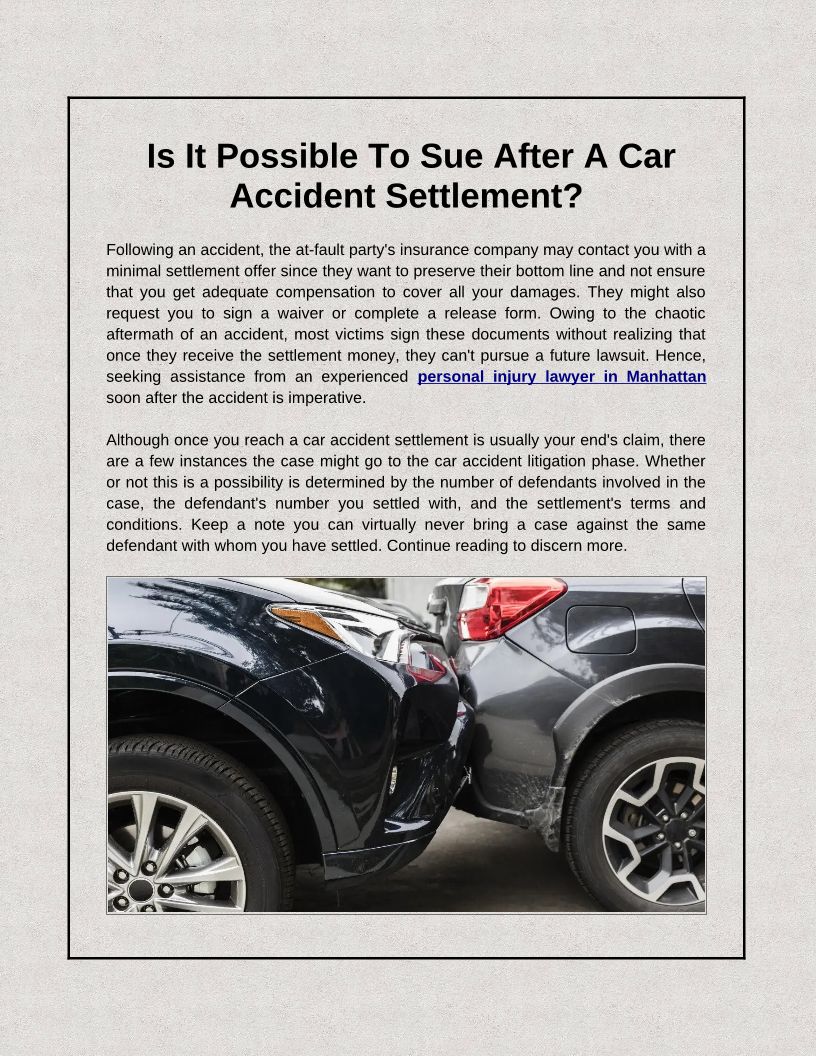 Is It Possible To Sue After A Car Accident Settlement?

Following an accident, the at-fault party's insurance company may contact you with a minimal settlement offer since they want to preserve their bottom line and not ensure that you get adequate compensation to cover all your damages. They might also request you to sign a waiver or complete a release form. Owing to the chaotic aftermath of an accident, most victims sign these documents without realizing that once they receive the settlement money, they can't pursue a future lawsuit. Hence, seeking assistance from an experienced personal injury lawyer in Manhattan soon after the accident is imperative.

Although once you reach a car accident settlement is usually your end's claim, there are a few instances the case might go to the car accident litigation phase. Whether or not this is a possibility is determined by the number of defendants involved in the case, the defendant's number you settled with, and the settlement's terms and conditions. Keep a note you can virtually never bring a case against the same defendant with whom you have settled. Continue reading to discern more.